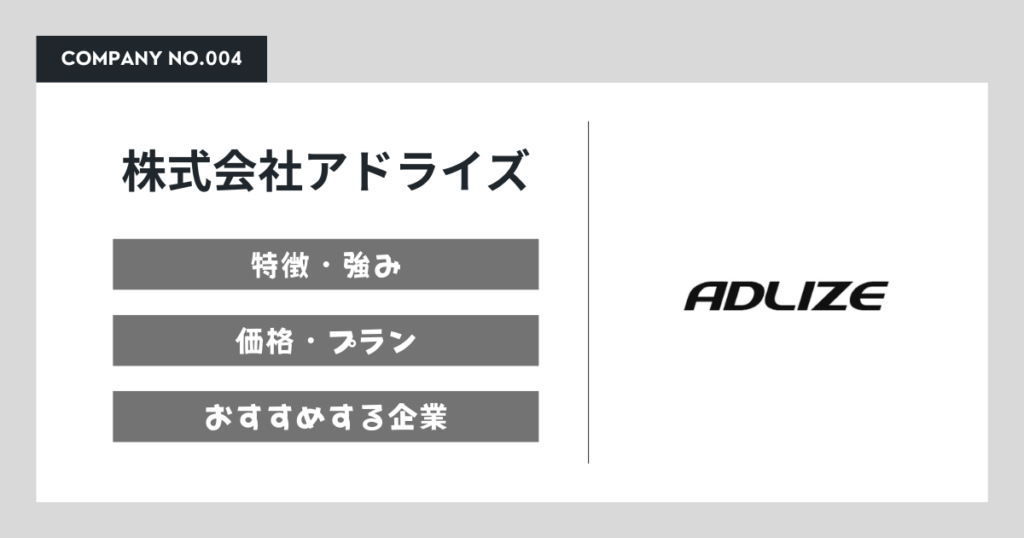 COMPANY NO.004

株式会社アドライズ

特徴・強み

価格・プラン

おすすめする企業

ADLIZE